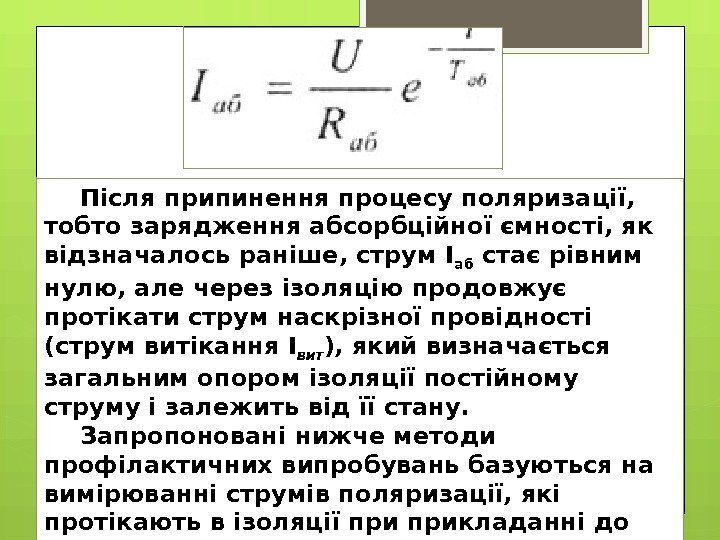 $I_{аб} = \frac{U}{R_{аб}} e^{-\frac{t}{T_{аб}}}$

Після припинення процесу поляризації, тобто зарядження абсорбційної ємності, як відзначалось раніше, струм $I_{аб}$ стає рівним нулю, але через ізоляцію продовжує протікати струм наскрізної провідності (струм витікання $I_{вит}$), який визначається загальним опором ізоляції постійному струму і залежить від її стану.

Запропоновані нижче методи профілактичних випробувань базуються на вимірюванні струмів поляризації, які протікають в ізоляції при прикладанні до